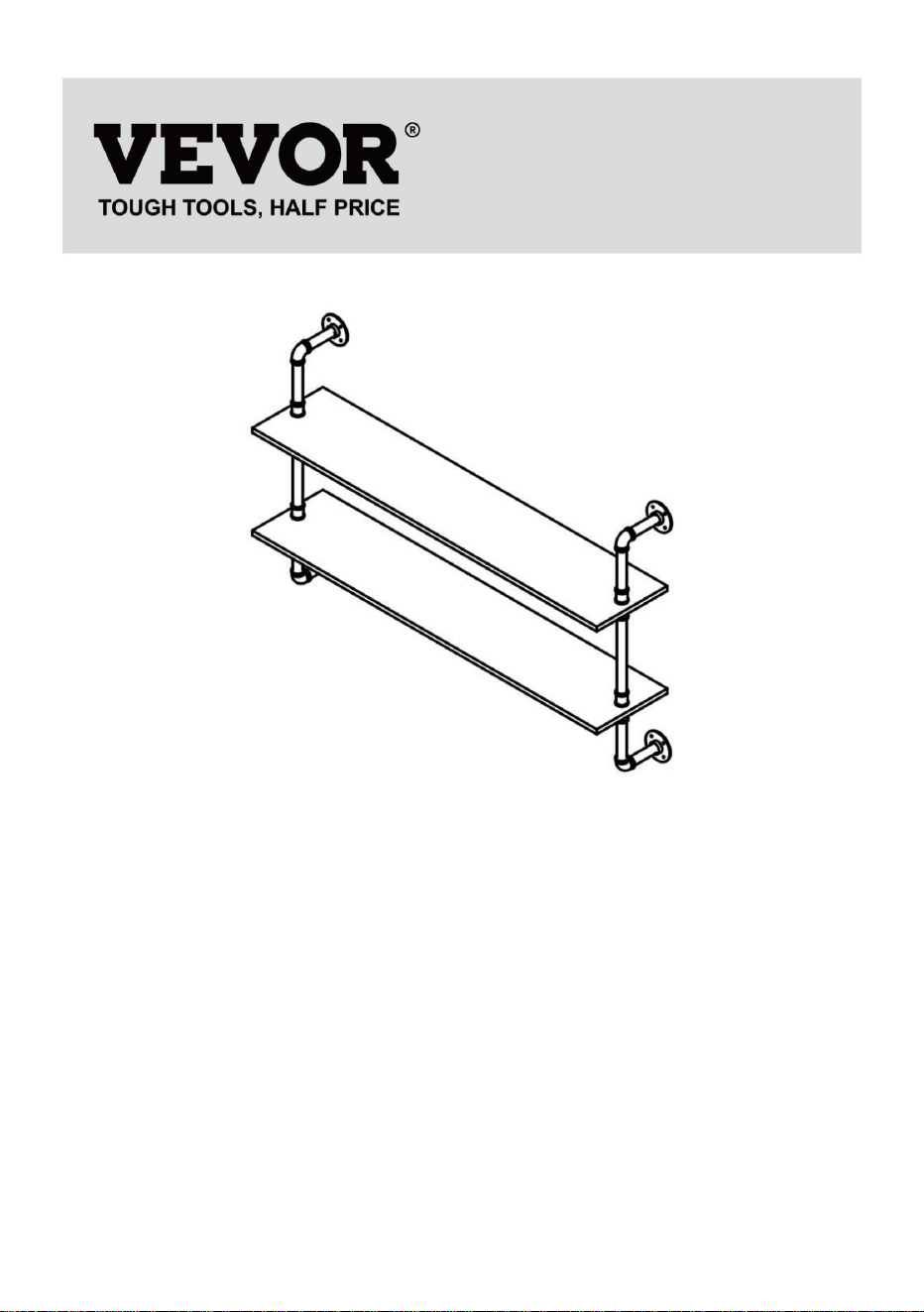 VEVOR®
TOUGH TOOLS, HALF PRICE